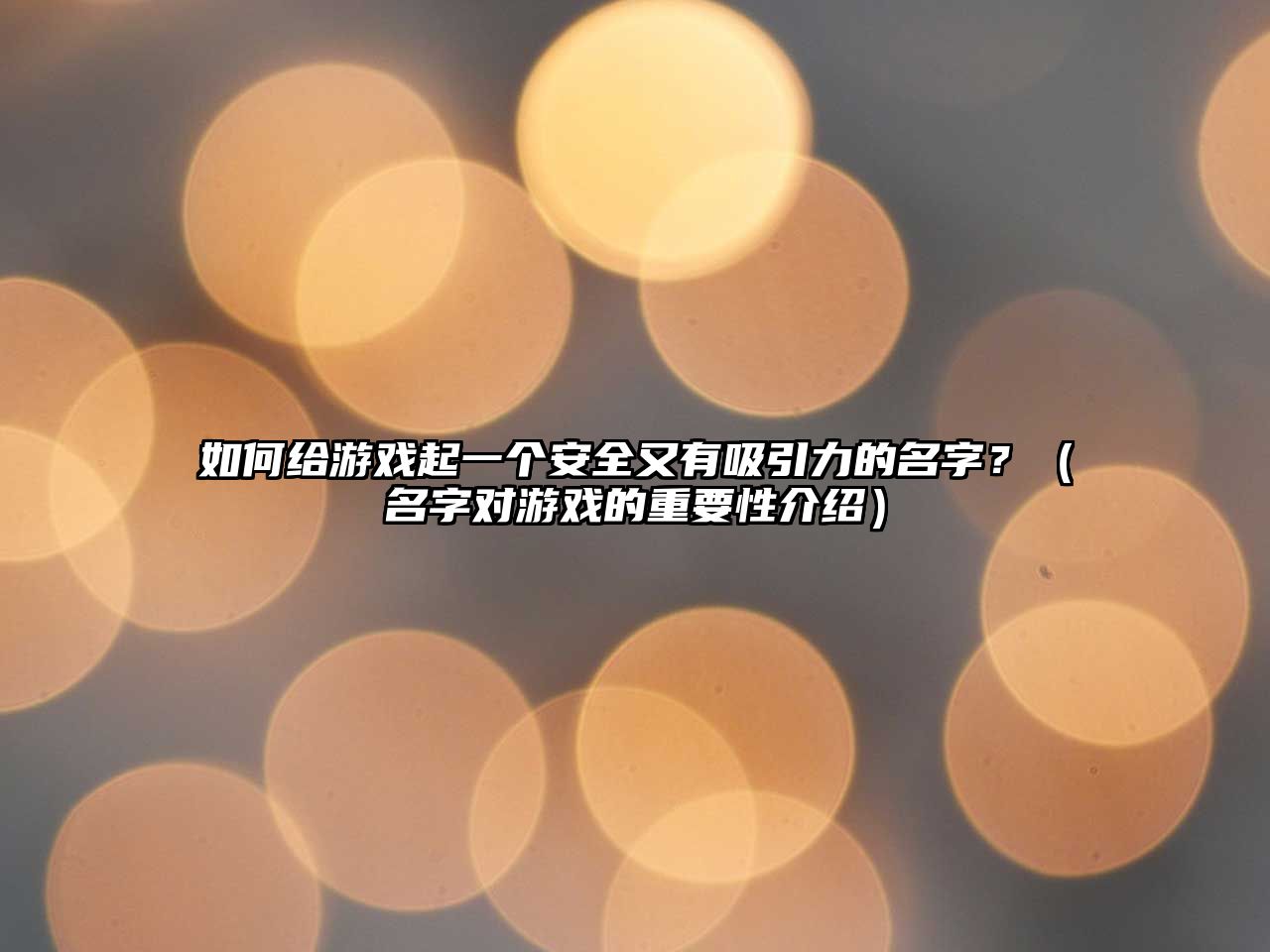 如何给游戏起一个安全又有吸引力的名字？（名字对游戏的重要性介绍）